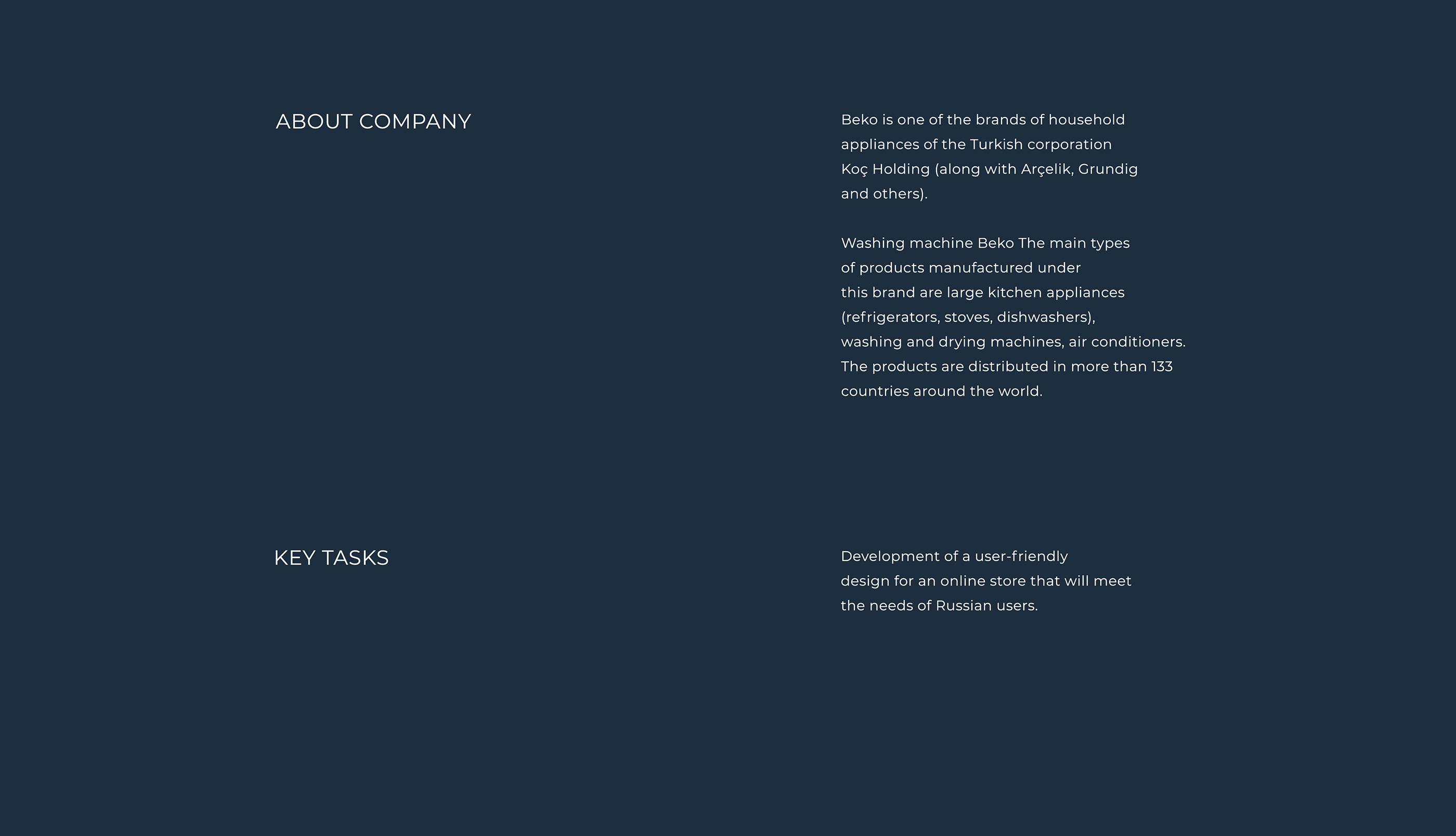 ABOUT COMPANY

Beko is one of the brands of household appliances of the Turkish corporation Koç Holding (along with Arçelik, Grundig and others).

Washing machine Beko The main types of products manufactured under this brand are large kitchen appliances (refrigerators, stoves, dishwashers), washing and drying machines, air conditioners. The products are distributed in more than 133 countries around the world.

KEY TASKS

Development of a user-friendly design for an online store that will meet the needs of Russian users.